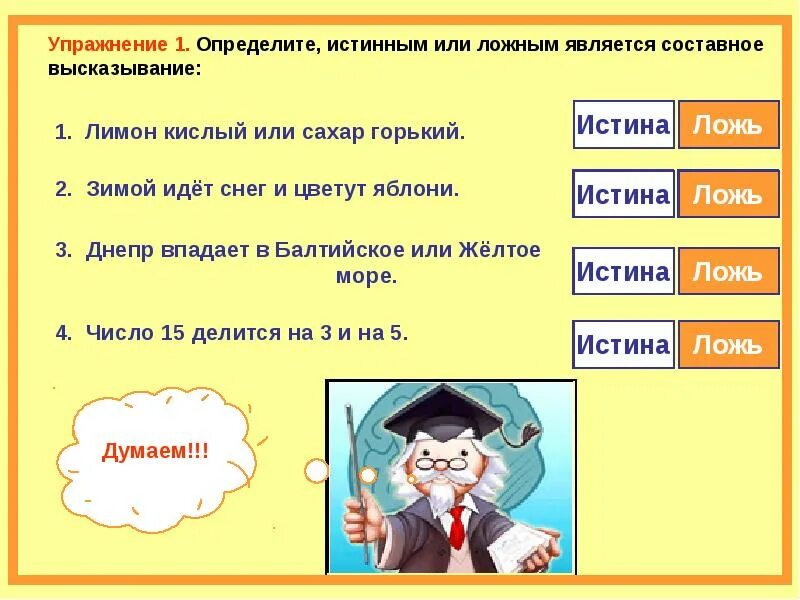 Упражнение 1. Определите, истинным или ложным является составное высказывание:

1. Лимон кислый или сахар горький.

Истина Ложь

2. Зимой идёт снег и цветут яблони.

Истина Ложь

3. Днепр впадает в Балтийское или Жёлтое море.

Истина Ложь

4. Число 15 делится на 3 и на 5.

Истина Ложь

Думаем!!!